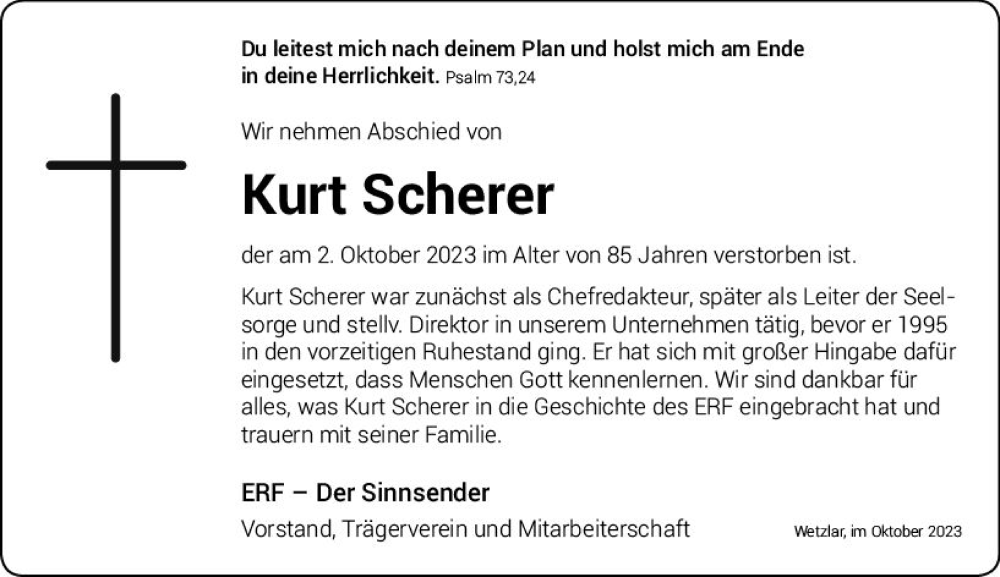 Du leitest mich nach deinem Plan und holst mich am Ende in deine Herrlichkeit. Psalm 73,24

Wir nehmen Abschied von

Kurt Scherer

der am 2. Oktober 2023 im Alter von 85 Jahren verstorben ist.

Kurt Scherer war zunächst als Chefredakteur, später als Leiter der Seelsorge und stellv. Direktor in unserem Unternehmen tätig, bevor er 1995 in den vorzeitigen Ruhestand ging. Er hat sich mit großer Hingabe dafür eingesetzt, dass Menschen Gott kennenlernen. Wir sind dankbar für alles, was Kurt Scherer in die Geschichte des ERF eingebracht hat und trauern mit seiner Familie.

ERF – Der Sinnsender

Vorstand, Trägerverein und Mitarbeiterschaft

Wetzlar, im Oktober 2023